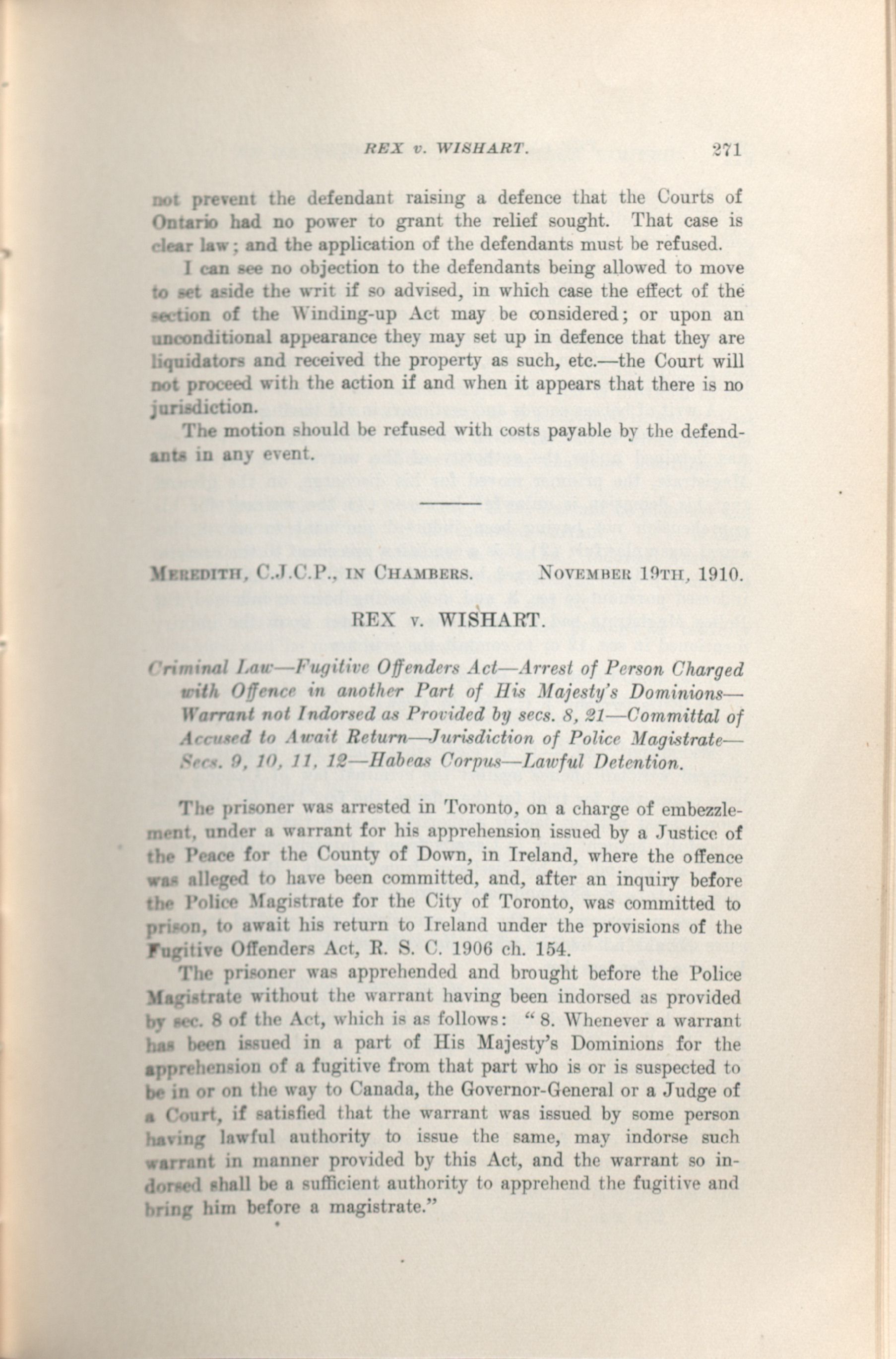 REX v. WISHART. 271

not prevent the defendant raising a defence that the Courts of Ontario had no power to grant the relief sought. That case is clear law; and the application of the defendants must be refused.

I can see no objection to the defendants being allowed to move to set aside the writ if so advised, in which case the effect of the section of the Winding-up Act may be considered; or upon an unconditional appearance they may set up in defence that they are liquidators and received the property as such, etc.—the Court will not proceed with the action if and when it appears that there is no jurisdiction.

The motion should be refused with costs payable by the defendants in any event.

MEREDITH, C.J.C.P., IN CHAMBERS. NOVEMBER 19TH, 1910.

REX v. WISHART.

Criminal Law—Fugitive Offenders Act—Arrest of Person Charged with Offence in another Part of His Majesty's Dominions—Warrant not Indorsed as Provided by secs. 8, 21—Committal of Accused to Await Return—Jurisdiction of Police Magistrate—Secs. 9, 10, 11, 12—Habeas Corpus—Lawful Detention.

The prisoner was arrested in Toronto, on a charge of embezzlement, under a warrant for his apprehension issued by a Justice of the Peace for the County of Down, in Ireland, where the offence was alleged to have been committed, and, after an inquiry before the Police Magistrate for the City of Toronto, was committed to prison, to await his return to Ireland under the provisions of the Fugitive Offenders Act, R. S. C. 1906 ch. 154.

The prisoner was apprehended and brought before the Police Magistrate without the warrant having been indorsed as provided by sec. 8 of the Act, which is as follows: "8. Whenever a warrant has been issued in a part of His Majesty's Dominions for the apprehension of a fugitive from that part who is or is suspected to be in or on the way to Canada, the Governor-General or a Judge of a Court, if satisfied that the warrant was issued by some person having lawful authority to issue the same, may indorse such warrant in manner provided by this Act, and the warrant so indorsed shall be a sufficient authority to apprehend the fugitive and bring him before a magistrate."